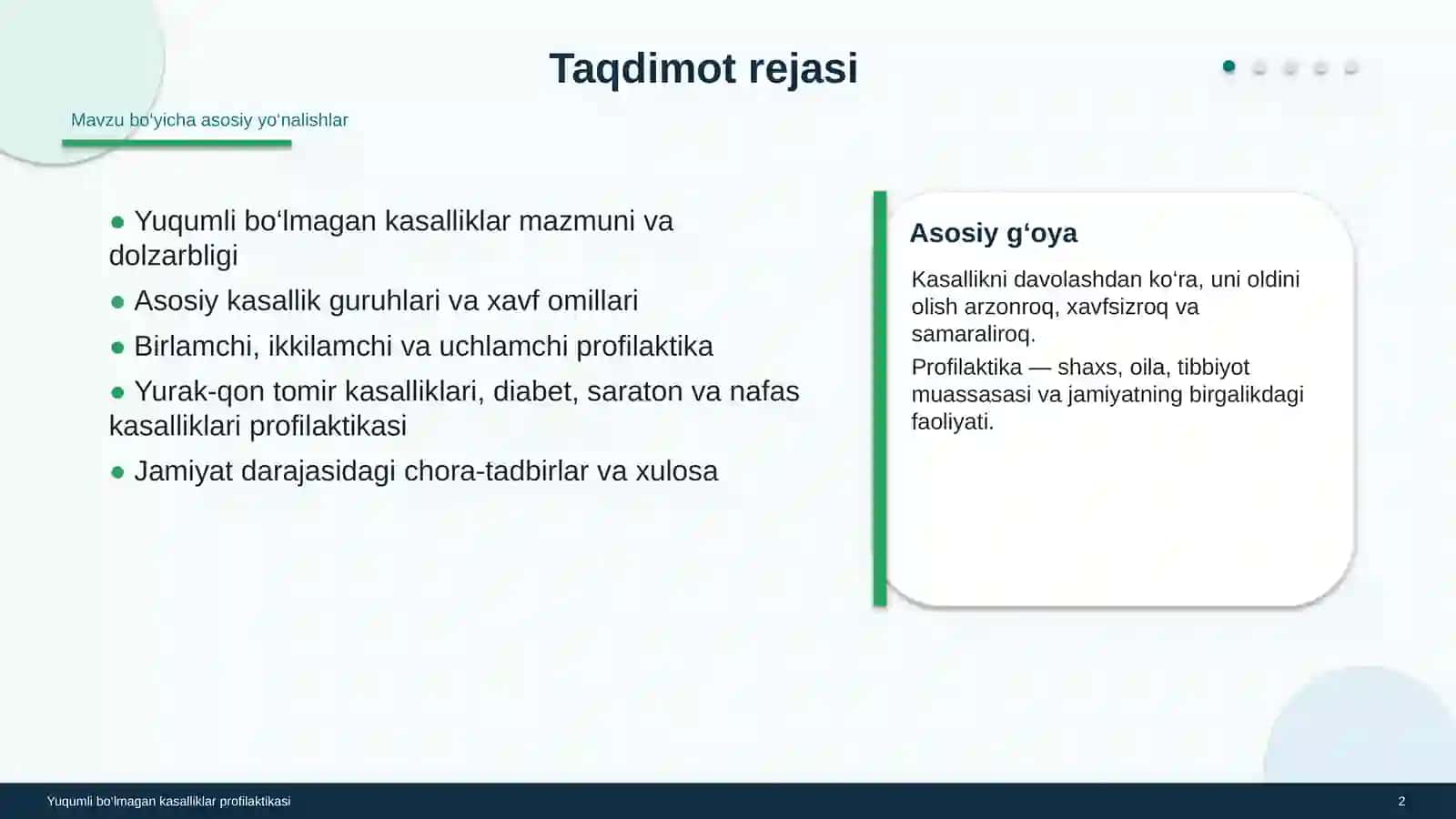 Taqdimot rejasi

Mavzu bo‘yicha asosiy yo‘nalishlar

● Yuqumli bo‘lmagan kasalliklar mazmuni va dolzarbligi
● Asosiy kasallik guruhlari va xavf omillari
● Birlamchi, ikkilamchi va uchlamchi profilaktika
● Yurak-qon tomir kasalliklari, diabet, saraton va nafas kasalliklari profilaktikasi
● Jamiyat darajasidagi chora-tadbirlar va xulosa

Asosiy g‘oya

Kasallikni davolashdan ko‘ra, uni oldini olish arzonroq, xavfsizroq va samaraliroq.

Profilaktika — shaxs, oila, tibbiyot muassasasi va jamiyatning birgalikdagi faoliyati.

Yuqumli bo‘lmagan kasalliklar profilaktikasi

2